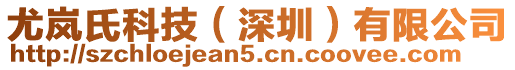 尤岚氏科技（深圳）有限公司
http://szchloejean5.cn.coovee.com